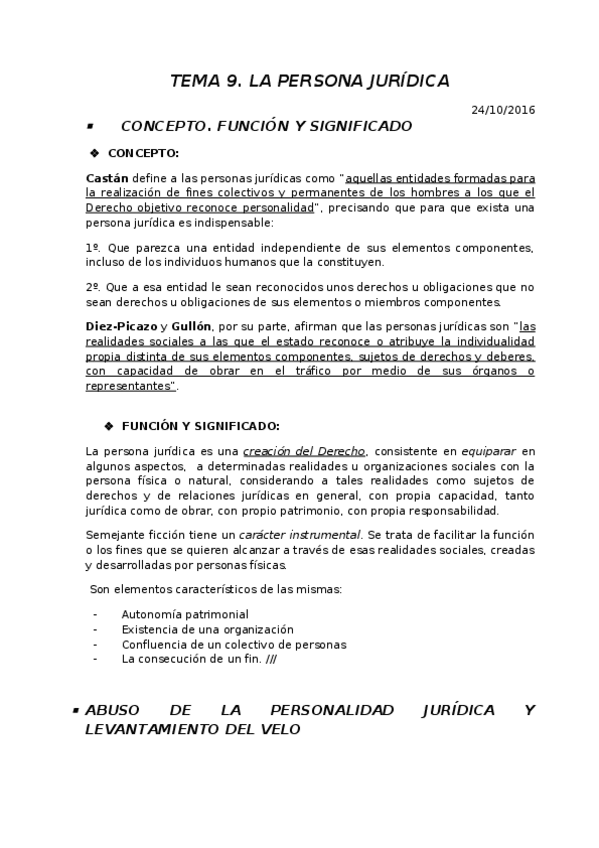 TEMA 9. LA PERSONA JURÍDICA

24/10/2016

▪ CONCEPTO. FUNCIÓN Y SIGNIFICADO

❖ CONCEPTO:

Castán define a las personas jurídicas como "aquellas entidades formadas para la realización de fines colectivos y permanentes de los hombres a los que el Derecho objetivo reconoce personalidad", precisando que para que exista una persona jurídica es indispensable:

1º. Que parezca una entidad independiente de sus elementos componentes, incluso de los individuos humanos que la constituyen.

2º. Que a esa entidad le sean reconocidos unos derechos u obligaciones que no sean derechos u obligaciones de sus elementos o miembros componentes.

Diez-Picazo y Gullón, por su parte, afirman que las personas jurídicas son "las realidades sociales a las que el estado reconoce o atribuye la individualidad propia distinta de sus elementos componentes, sujetos de derechos y deberes, con capacidad de obrar en el tráfico por medio de sus órganos o representantes".

❖ FUNCIÓN Y SIGNIFICADO:

La persona jurídica es una creación del Derecho, consistente en equiparar en algunos aspectos, a determinadas realidades u organizaciones sociales con la persona física o natural, considerando a tales realidades como sujetos de derechos y de relaciones jurídicas en general, con propia capacidad, tanto jurídica como de obrar, con propio patrimonio, con propia responsabilidad.

Semejante ficción tiene un carácter instrumental. Se trata de facilitar la función o los fines que se quieren alcanzar a través de esas realidades sociales, creadas y desarrolladas por personas físicas.

Son elementos característicos de las mismas:

- Autonomía patrimonial
- Existencia de una organización
- Confluencia de un colectivo de personas
- La consecución de un fin. ///

▪ ABUSO DE LA PERSONALIDAD JURÍDICA Y LEVANTAMIENTO DEL VELO